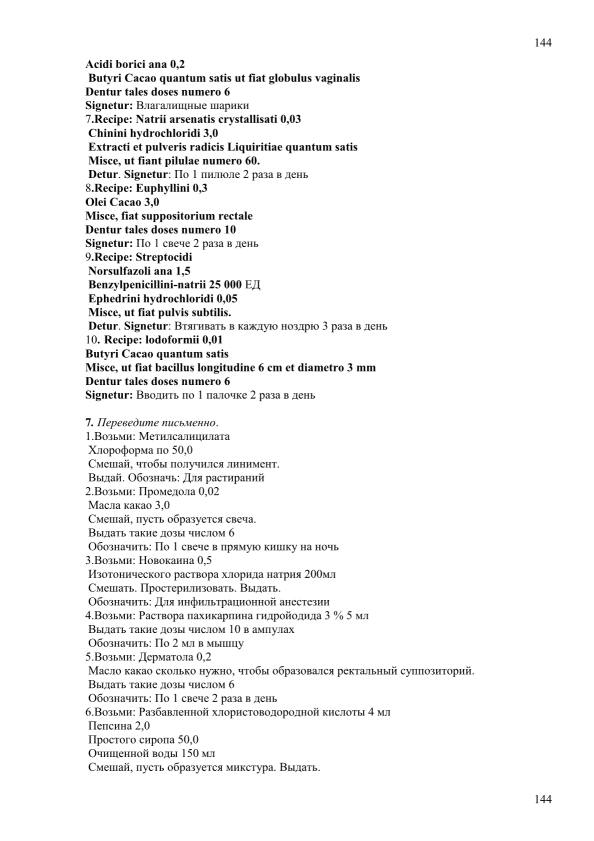 144

Acidi borici ana 0,2
Butyri Cacao quantum satis ut fiat globulus vaginalis
Dentur tales doses numero 6
Signetur: Влагалищные шарики
7.Recipe: Natrii arsenatis crystallisati 0,03
Chinini hydrochloridi 3,0
Extracti et pulveris radicis Liquiritiae quantum satis
Misce, ut fiant pilulae numero 60.
Detur. Signetur: По 1 пилюле 2 раза в день
8.Recipe: Euphyllini 0,3
Olei Cacao 3,0
Misce, fiat suppositorium rectale
Dentur tales doses numero 10
Signetur: По 1 свече 2 раза в день
9.Recipe: Streptocidi
Norsulfazoli ana 1,5
Benzylpenicillini-natrii 25 000 ЕД
Ephedrini hydrochloridi 0,05
Misce, ut fiat pulvis subtilis.
Detur. Signetur: Втягивать в каждую ноздрю 3 раза в день
10. Recipe: Iodoformii 0,01
Butyri Cacao quantum satis
Misce, ut fiat bacillus longitudine 6 cm et diametro 3 mm
Dentur tales doses numero 6
Signetur: Вводить по 1 палочке 2 раза в день

7. Переведите письменно.
1.Возьми: Метилсалицилата
Хлороформа по 50,0
Смешай, чтобы получился линимент.
Выдай. Обозначь: Для растираний
2.Возьми: Промедола 0,02
Масла какао 3,0
Смешай, пусть образуется свеча.
Выдать такие дозы числом 6
Обозначить: По 1 свече в прямую кишку на ночь
3.Возьми: Новокаина 0,5
Изотонического раствора хлорида натрия 200мл
Смешать. Простерилизовать. Выдать.
Обозначить: Для инфильтрационной анестезии
4.Возьми: Раствора пахикарпина гидройодида 3 % 5 мл
Выдать такие дозы числом 10 в ампулах
Обозначить: По 2 мл в мышцу
5.Возьми: Дерматола 0,2
Масло какао сколько нужно, чтобы образовался ректальный суппозиторий.
Выдать такие дозы числом 6
Обозначить: По 1 свече 2 раза в день
6.Возьми: Разбавленной хлористоводородной кислоты 4 мл
Пепсина 2,0
Простого сиропа 50,0
Очищенной воды 150 мл
Смешай, пусть образуется микстура. Выдать.

144